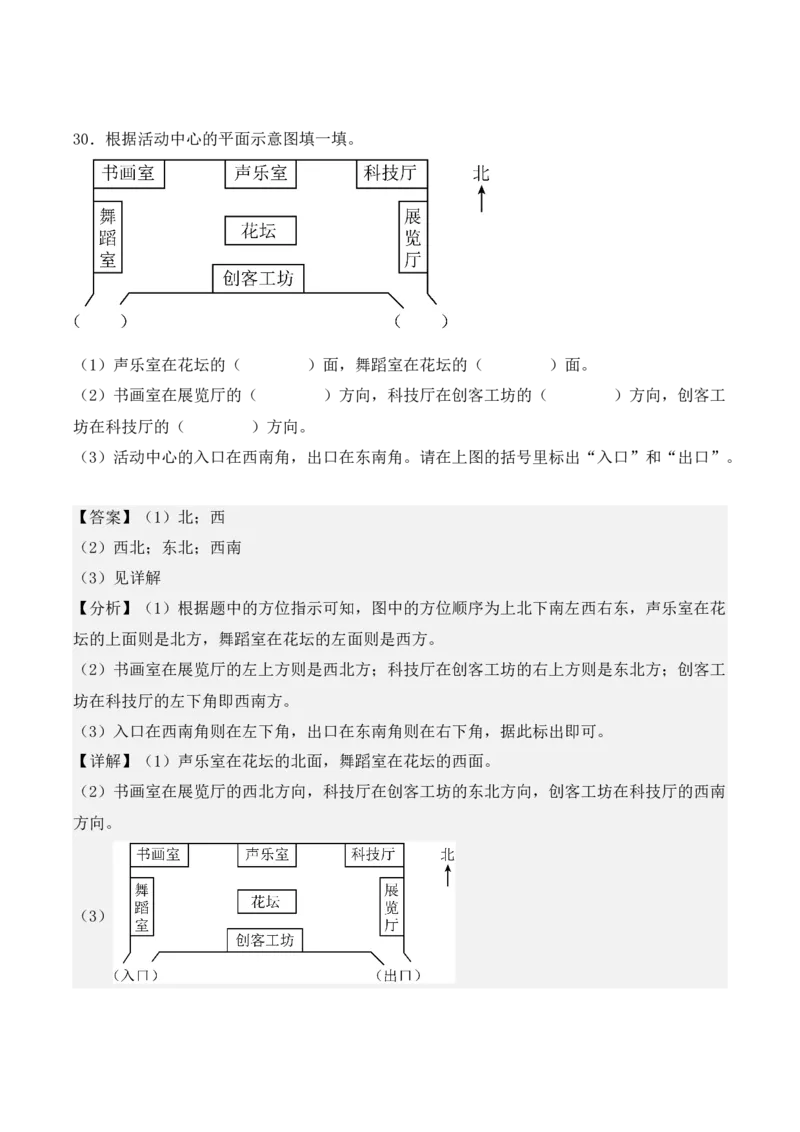 30．根据活动中心的平面示意图填一填。

书画室 声乐室 科技厅 北
舞蹈室 花坛 展览厅
创客工坊
（ ） （ ）

（1）声乐室在花坛的（ ）面，舞蹈室在花坛的（ ）面。

（2）书画室在展览厅的（ ）方向，科技厅在创客工坊的（ ）方向，创客工坊在科技厅的（ ）方向。

（3）活动中心的入口在西南角，出口在东南角。请在上图的括号里标出“入口”和“出口”。

【答案】（1）北；西

（2）西北；东北；西南

（3）见详解

【分析】（1）根据题中的方位指示可知，图中的方位顺序为上北下南左西右东，声乐室在花坛的上面则是北方，舞蹈室在花坛的左面则是西方。

（2）书画室在展览厅的左上方则是西北方；科技厅在创客工坊的右上方则是东北方；创客工坊在科技厅的左下角即西南方。

（3）入口在西南角则在左下角，出口在东南角则在右下角，据此标出即可。

【详解】（1）声乐室在花坛的北面，舞蹈室在花坛的西面。

（2）书画室在展览厅的西北方向，科技厅在创客工坊的东北方向，创客工坊在科技厅的西南方向。

（3）
书画室 声乐室 科技厅 北
舞蹈室 花坛 展览厅
创客工坊
（入口） （出口）